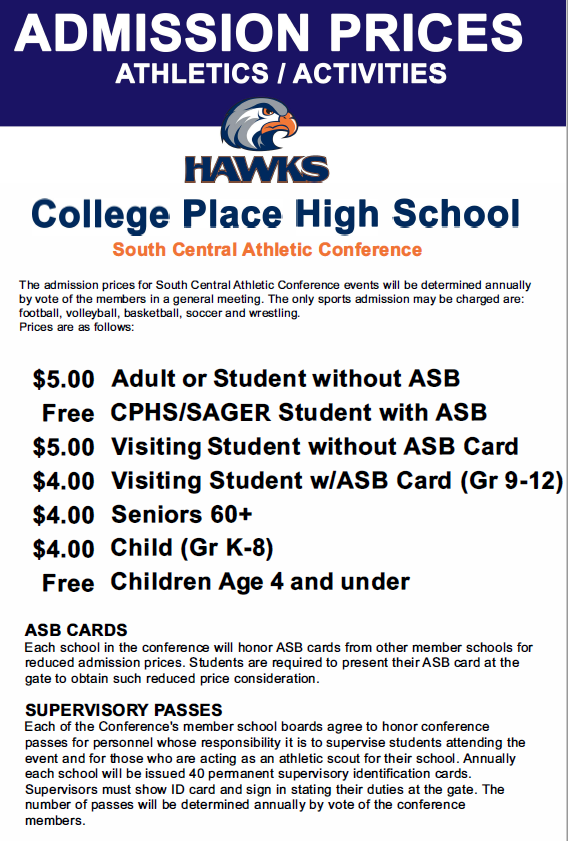 ADMISSION PRICES
ATHLETICS / ACTIVITIES

HAWKS

College Place High School

South Central Athletic Conference

The admission prices for South Central Athletic Conference events will be determined annually by vote of the members in a general meeting. The only sports admission may be charged are: football, volleyball, basketball, soccer and wrestling.
Prices are as follows:

$5.00 Adult or Student without ASB
Free CPHS/SAGER Student with ASB
$5.00 Visiting Student without ASB Card
$4.00 Visiting Student w/ASB Card (Gr 9-12)
$4.00 Seniors 60+
$4.00 Child (Gr K-8)
Free Children Age 4 and under

ASB CARDS
Each school in the conference will honor ASB cards from other member schools for reduced admission prices. Students are required to present their ASB card at the gate to obtain such reduced price consideration.

SUPERVISORY PASSES
Each of the Conference's member school boards agree to honor conference passes for personnel whose responsibility it is to supervise students attending the event and for those who are acting as an athletic scout for their school. Annually each school will be issued 40 permanent supervisory identification cards. Supervisors must show ID card and sign in stating their duties at the gate. The number of passes will be determined annually by vote of the conference members.